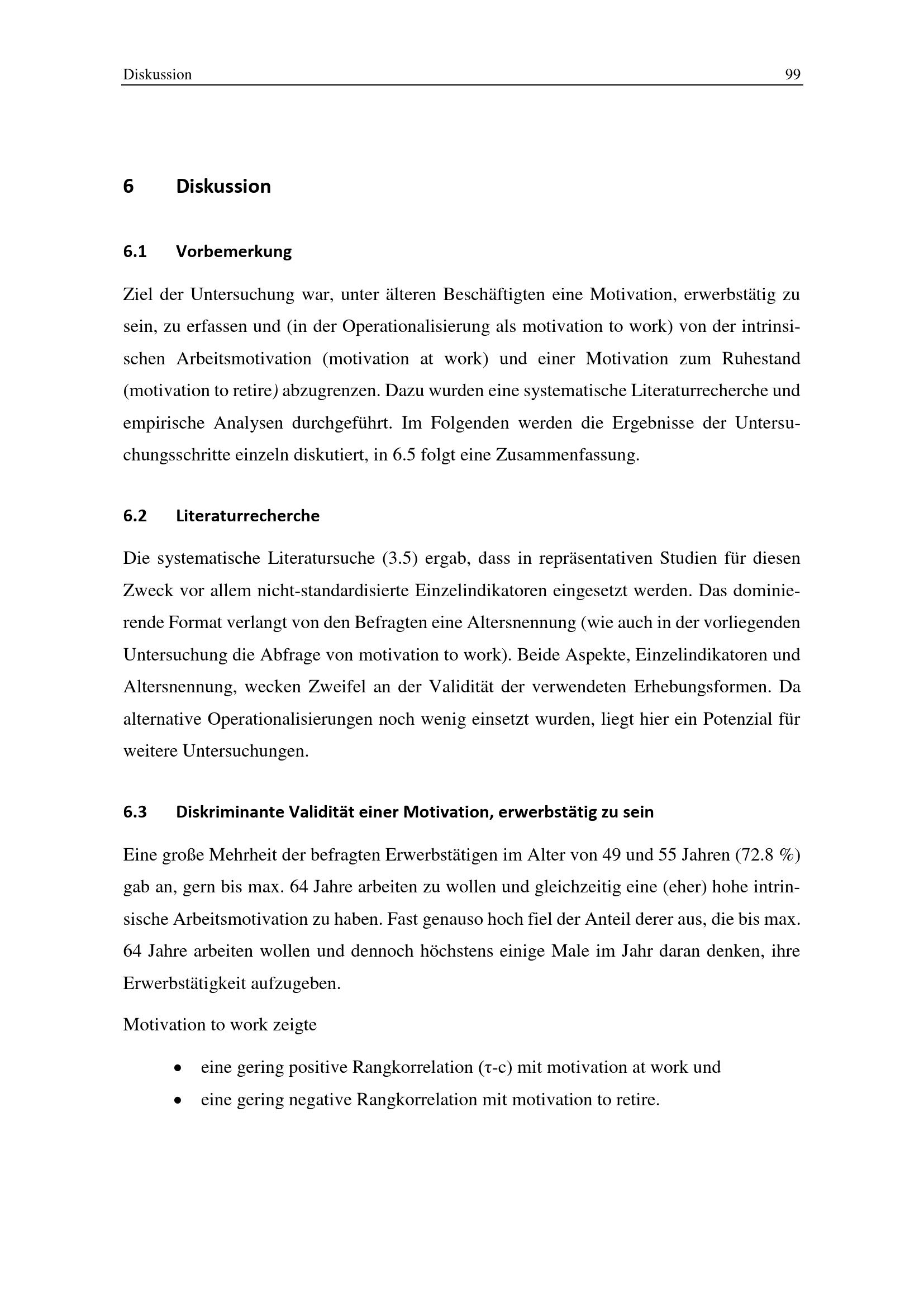 Diskussion 99

6 Diskussion

6.1 Vorbemerkung

Ziel der Untersuchung war, unter älteren Beschäftigten eine Motivation, erwerbstätig zu sein, zu erfassen und (in der Operationalisierung als motivation to work) von der intrinsischen Arbeitsmotivation (motivation at work) und einer Motivation zum Ruhestand (motivation to retire) abzugrenzen. Dazu wurden eine systematische Literaturrecherche und empirische Analysen durchgeführt. Im Folgenden werden die Ergebnisse der Untersuchungsschritte einzeln diskutiert, in 6.5 folgt eine Zusammenfassung.

6.2 Literaturrecherche

Die systematische Literatursuche (3.5) ergab, dass in repräsentativen Studien für diesen Zweck vor allem nicht-standardisierte Einzelindikatoren eingesetzt werden. Das dominierende Format verlangt von den Befragten eine Altersnennung (wie auch in der vorliegenden Untersuchung die Abfrage von motivation to work). Beide Aspekte, Einzelindikatoren und Altersnennung, wecken Zweifel an der Validität der verwendeten Erhebungsformen. Da alternative Operationalisierungen noch wenig einsetzt wurden, liegt hier ein Potenzial für weitere Untersuchungen.

6.3 Diskriminante Validität einer Motivation, erwerbstätig zu sein

Eine große Mehrheit der befragten Erwerbstätigen im Alter von 49 und 55 Jahren (72.8 %) gab an, gern bis max. 64 Jahre arbeiten zu wollen und gleichzeitig eine (eher) hohe intrinsische Arbeitsmotivation zu haben. Fast genauso hoch fiel der Anteil derer aus, die bis max. 64 Jahre arbeiten wollen und dennoch höchstens einige Male im Jahr daran denken, ihre Erwerbstätigkeit aufzugeben.

Motivation to work zeigte

• eine gering positive Rangkorrelation (τ-c) mit motivation at work und
• eine gering negative Rangkorrelation mit motivation to retire.